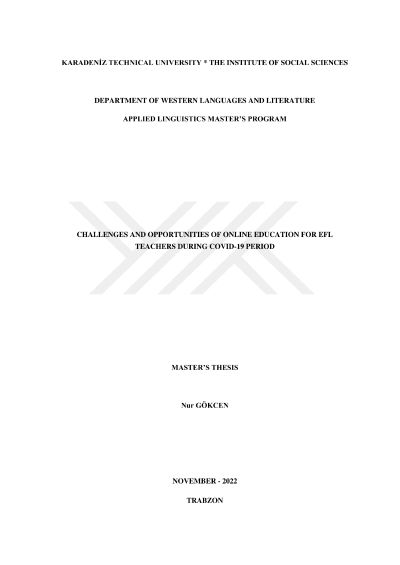 KARADENİZ TECHNICAL UNIVERSITY * THE INSTITUTE OF SOCIAL SCIENCES

DEPARTMENT OF WESTERN LANGUAGES AND LITERATURE

APPLIED LINGUISTICS MASTER'S PROGRAM

CHALLENGES AND OPPORTUNITIES OF ONLINE EDUCATION FOR EFL TEACHERS DURING COVID-19 PERIOD

MASTER'S THESIS

Nur GÖKCEN

NOVEMBER - 2022

TRABZON